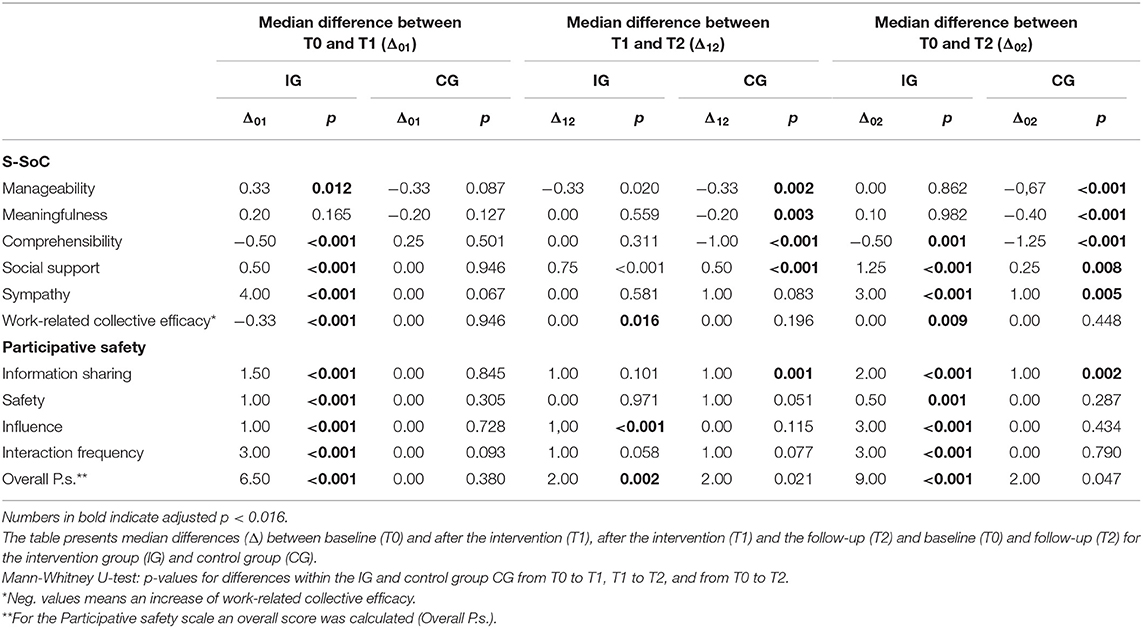 | | Median difference between T0 and T1 ($\Delta_{01}$) | | | | Median difference between T1 and T2 ($\Delta_{12}$) | | | | Median difference between T0 and T2 ($\Delta_{02}$) | | | |
|---|---|---|---|---|---|---|---|---|---|---|---|---|
| | IG | | CG | | IG | | CG | | IG | | CG | |
| | $\Delta_{01}$ | p | $\Delta_{01}$ | p | $\Delta_{12}$ | p | $\Delta_{12}$ | p | $\Delta_{02}$ | p | $\Delta_{02}$ | p |
| **S-SoC** | | | | | | | | | | | | |
| Manageability | 0.33 | **0.012** | −0.33 | 0.087 | −0.33 | 0.020 | −0.33 | **0.002** | 0.00 | 0.862 | −0,67 | **<0.001** |
| Meaningfulness | 0.20 | 0.165 | −0.20 | 0.127 | 0.00 | 0.559 | −0.20 | **0.003** | 0.10 | 0.982 | −0.40 | **<0.001** |
| Comprehensibility | −0.50 | **<0.001** | 0.25 | 0.501 | 0.00 | 0.311 | −1.00 | **<0.001** | −0.50 | **0.001** | −1.25 | **<0.001** |
| Social support | 0.50 | **<0.001** | 0.00 | 0.946 | 0.75 | <0.001 | 0.50 | **<0.001** | 1.25 | **<0.001** | 0.25 | **0.008** |
| Sympathy | 4.00 | **<0.001** | 0.00 | 0.067 | 0.00 | 0.581 | 1.00 | 0.083 | 3.00 | **<0.001** | 1.00 | **0.005** |
| Work-related collective efficacy* | −0.33 | **<0.001** | 0.00 | 0.946 | 0.00 | **0.016** | 0.00 | 0.196 | 0.00 | **0.009** | 0.00 | 0.448 |
| **Participative safety** | | | | | | | | | | | | |
| Information sharing | 1.50 | **<0.001** | 0.00 | 0.845 | 1.00 | 0.101 | 1.00 | **0.001** | 2.00 | **<0.001** | 1.00 | **0.002** |
| Safety | 1.00 | **<0.001** | 0.00 | 0.305 | 0.00 | 0.971 | 1.00 | 0.051 | 0.50 | **0.001** | 0.00 | 0.287 |
| Influence | 1.00 | **<0.001** | 0.00 | 0.728 | 1,00 | **<0.001** | 0.00 | 0.115 | 3.00 | **<0.001** | 0.00 | 0.434 |
| Interaction frequency | 3.00 | **<0.001** | 0.00 | 0.093 | 1.00 | 0.058 | 1.00 | 0.077 | 3.00 | **<0.001** | 0.00 | 0.790 |
| Overall P.s.** | 6.50 | **<0.001** | 0.00 | 0.380 | 2.00 | **0.002** | 2.00 | 0.021 | 9.00 | **<0.001** | 2.00 | 0.047 |

Numbers in bold indicate adjusted p < 0.016.
The table presents median differences (Δ) between baseline (T0) and after the intervention (T1), after the intervention (T1) and the follow-up (T2) and baseline (T0) and follow-up (T2) for the intervention group (IG) and control group (CG).
Mann-Whitney U-test: p-values for differences within the IG and control group CG from T0 to T1, T1 to T2, and from T0 to T2.
*Neg. values means an increase of work-related collective efficacy.
**For the Participative safety scale an overall score was calculated (Overall P.s.).